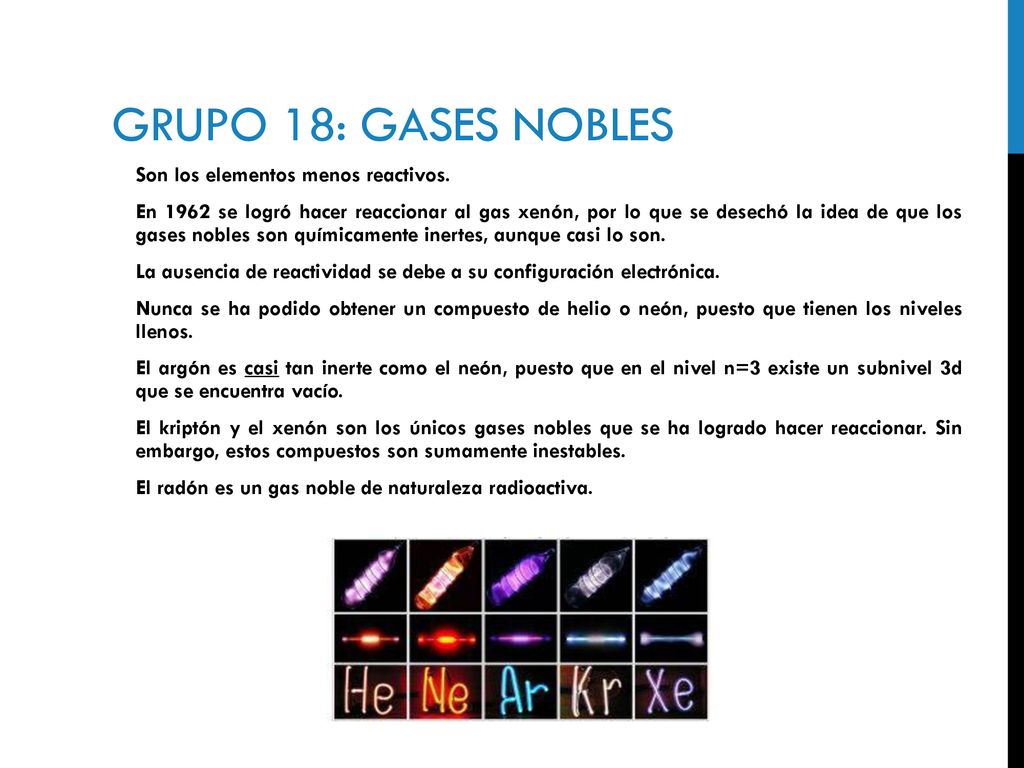 GRUPO 18: GASES NOBLES

Son los elementos menos reactivos.

En 1962 se logró hacer reaccionar al gas xenón, por lo que se desechó la idea de que los gases nobles son químicamente inertes, aunque casi lo son.

La ausencia de reactividad se debe a su configuración electrónica.

Nunca se ha podido obtener un compuesto de helio o neón, puesto que tienen los niveles llenos.

El argón es casi tan inerte como el neón, puesto que en el nivel n=3 existe un subnivel 3d que se encuentra vacío.

El kriptón y el xenón son los únicos gases nobles que se ha logrado hacer reaccionar. Sin embargo, estos compuestos son sumamente inestables.

El radón es un gas noble de naturaleza radioactiva.

He Ne Ar Kr Xe